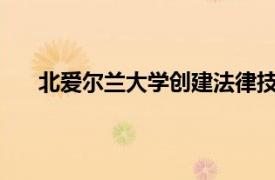 北爱尔兰大学创建法律技